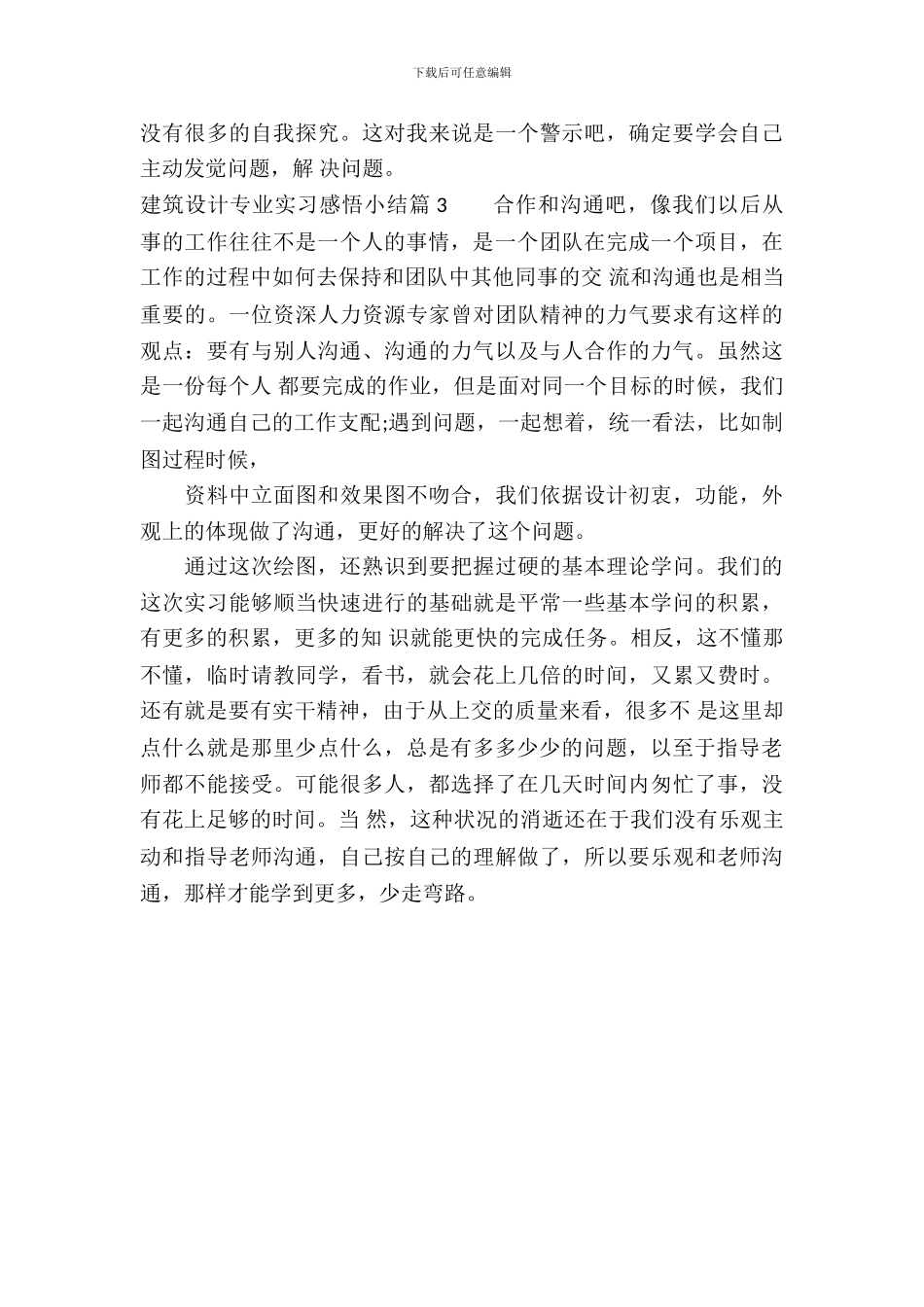 下载后可任意编辑

没有很多的自我探究。这对我来说是一个警示吧，确定要学会自己主动发觉问题，解 决问题。

建筑设计专业实习感悟小结篇 3　　合作和沟通吧，像我们以后从事的工作往往不是一个人的事情，是一个团队在完成一个项目，在工作的过程中如何去保持和团队中其他同事的交 流和沟通也是相当重要的。一位资深人力资源专家曾对团队精神的力气要求有这样的观点：要有与别人沟通、沟通的力气以及与人合作的力气。虽然这是一份每个人 都要完成的作业，但是面对同一个目标的时候，我们一起沟通自己的工作支配;遇到问题，一起想着，统一看法，比如制图过程时候，

资料中立面图和效果图不吻合，我们依据设计初衷，功能，外观上的体现做了沟通，更好的解决了这个问题。

通过这次绘图，还熟识到要把握过硬的基本理论学问。我们的这次实习能够顺当快速进行的基础就是平常一些基本学问的积累，有更多的积累，更多的知 识就能更快的完成任务。相反，这不懂那不懂，临时请教同学，看书，就会花上几倍的时间，又累又费时。还有就是要有实干精神，由于从上交的质量来看，很多不 是这里却点什么就是那里少点什么，总是有多多少少的问题，以至于指导老师都不能接受。可能很多人，都选择了在几天时间内匆忙了事，没有花上足够的时间。当 然，这种状况的消逝还在于我们没有乐观主动和指导老师沟通，自己按自己的理解做了，所以要乐观和老师沟通，那样才能学到更多，少走弯路。